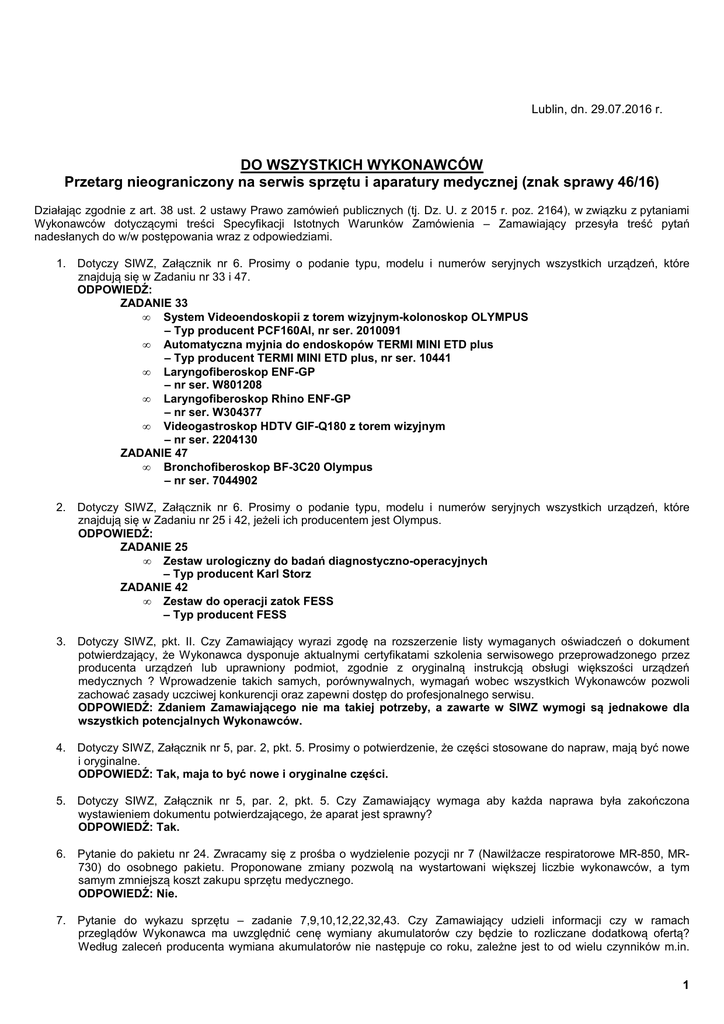 Lublin, dn. 29.07.2016 r.

DO WSZYSTKICH WYKONAWCÓW
Przetarg nieograniczony na serwis sprzętu i aparatury medycznej (znak sprawy 46/16)

Działając zgodnie z art. 38 ust. 2 ustawy Prawo zamówień publicznych (tj. Dz. U. z 2015 r. poz. 2164), w związku z pytaniami Wykonawców dotyczącymi treści Specyfikacji Istotnych Warunków Zamówienia – Zamawiający przesyła treść pytań nadesłanych do w/w postępowania wraz z odpowiedziami.

1. Dotyczy SIWZ, Załącznik nr 6. Prosimy o podanie typu, modelu i numerów seryjnych wszystkich urządzeń, które znajdują się w Zadaniu nr 33 i 47.
ODPOWIEDŹ:
ZADANIE 33
∞ System Videoendoskopii z torem wizyjnym-kolonoskop OLYMPUS
– Typ producent PCF160AI, nr ser. 2010091
∞ Automatyczna myjnia do endoskopów TERMI MINI ETD plus
– Typ producent TERMI MINI ETD plus, nr ser. 10441
∞ Laryngofiberoskop ENF-GP
– nr ser. W801208
∞ Laryngofiberoskop Rhino ENF-GP
– nr ser. W304377
∞ Videogastroskop HDTV GIF-Q180 z torem wizyjnym
– nr ser. 2204130
ZADANIE 47
∞ Bronchofiberoskop BF-3C20 Olympus
– nr ser. 7044902

2. Dotyczy SIWZ, Załącznik nr 6. Prosimy o podanie typu, modelu i numerów seryjnych wszystkich urządzeń, które znajdują się w Zadaniu nr 25 i 42, jeżeli ich producentem jest Olympus.
ODPOWIEDŹ:
ZADANIE 25
∞ Zestaw urologiczny do badań diagnostyczno-operacyjnych
– Typ producent Karl Storz
ZADANIE 42
∞ Zestaw do operacji zatok FESS
– Typ producent FESS

3. Dotyczy SIWZ, pkt. II. Czy Zamawiający wyrazi zgodę na rozszerzenie listy wymaganych oświadczeń o dokument potwierdzający, że Wykonawca dysponuje aktualnymi certyfikatami szkolenia serwisowego przeprowadzonego przez producenta urządzeń lub uprawniony podmiot, zgodnie z oryginalną instrukcją obsługi większości urządzeń medycznych ? Wprowadzenie takich samych, porównywalnych, wymagań wobec wszystkich Wykonawców pozwoli zachować zasady uczciwej konkurencji oraz zapewni dostęp do profesjonalnego serwisu.
ODPOWIEDŹ: Zdaniem Zamawiającego nie ma takiej potrzeby, a zawarte w SIWZ wymogi są jednakowe dla wszystkich potencjalnych Wykonawców.

4. Dotyczy SIWZ, Załącznik nr 5, par. 2, pkt. 5. Prosimy o potwierdzenie, że części stosowane do napraw, mają być nowe i oryginalne.
ODPOWIEDŹ: Tak, maja to być nowe i oryginalne części.

5. Dotyczy SIWZ, Załącznik nr 5, par. 2, pkt. 5. Czy Zamawiający wymaga aby każda naprawa była zakończona wystawieniem dokumentu potwierdzającego, że aparat jest sprawny?
ODPOWIEDŹ: Tak.

6. Pytanie do pakietu nr 24. Zwracamy się z prośba o wydzielenie pozycji nr 7 (Nawilżacze respiratorowe MR-850, MR-730) do osobnego pakietu. Proponowane zmiany pozwolą na wystartowani większej liczbie wykonawców, a tym samym zmniejszą koszt zakupu sprzętu medycznego.
ODPOWIEDŹ: Nie.

7. Pytanie do wykazu sprzętu – zadanie 7,9,10,12,22,32,43. Czy Zamawiający udzieli informacji czy w ramach przeglądów Wykonawca ma uwzględnić cenę wymiany akumulatorów czy będzie to rozliczane dodatkową ofertą? Według zaleceń producenta wymiana akumulatorów nie następuje co roku, zależne jest to od wielu czynników m.in.

1